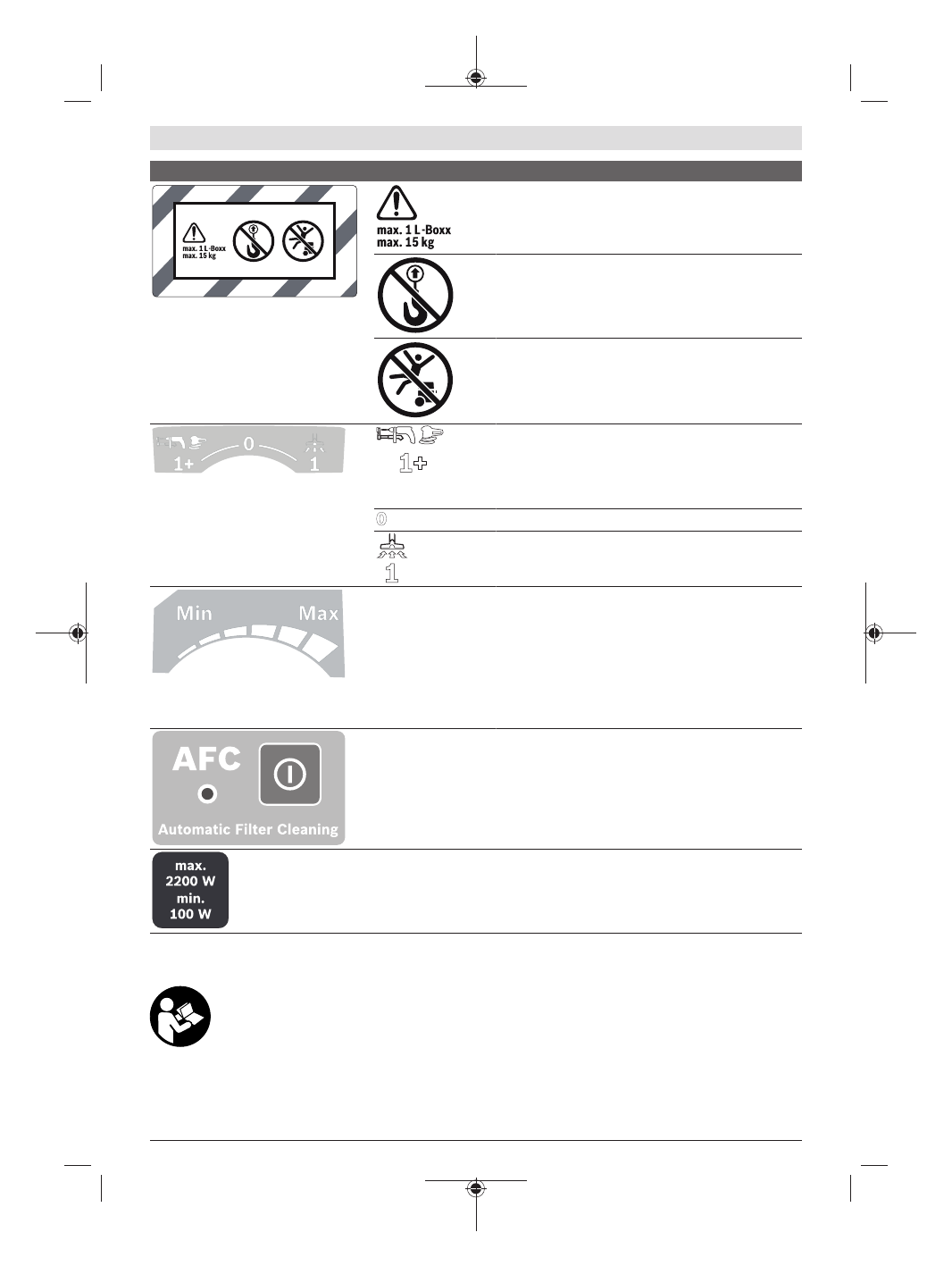 max. 1 L-Boxx
max. 15 kg

max. 1 L-Boxx
max. 15 kg

1+ 0 1

1+

0

1

Min Max

AFC
Automatic Filter Cleaning

max.
2200 W
min.
100 W